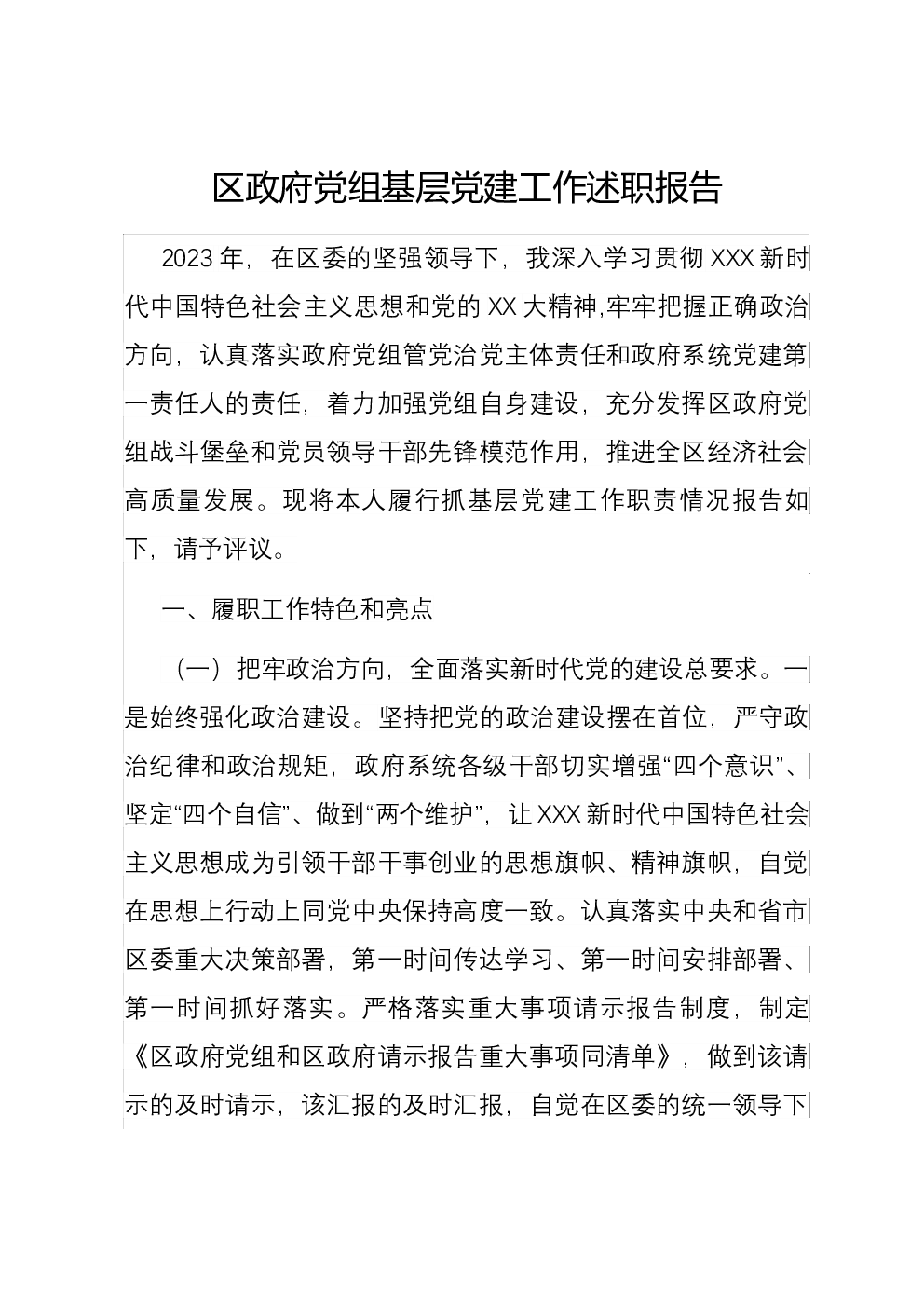 区政府党组基层党建工作述职报告

2023年，在区委的坚强领导下，我深入学习贯彻XXX新时代中国特色社会主义思想和党的XX大精神,牢牢把握正确政治方向，认真落实政府党组管党治党主体责任和政府系统党建第一责任人的责任，着力加强党组自身建设，充分发挥区政府党组战斗堡垒和党员领导干部先锋模范作用，推进全区经济社会高质量发展。现将本人履行抓基层党建工作职责情况报告如下，请予评议。

一、履职工作特色和亮点

（一）把牢政治方向，全面落实新时代党的建设总要求。一是始终强化政治建设。坚持把党的政治建设摆在首位，严守政治纪律和政治规矩，政府系统各级干部切实增强“四个意识”、坚定“四个自信”、做到“两个维护”，让XXX新时代中国特色社会主义思想成为引领干部干事创业的思想旗帜、精神旗帜，自觉在思想上行动上同党中央保持高度一致。认真落实中央和省市区委重大决策部署，第一时间传达学习、第一时间安排部署、第一时间抓好落实。严格落实重大事项请示报告制度，制定《区政府党组和区政府请示报告重大事项同清单》，做到该请示的及时请示，该汇报的及时汇报，自觉在区委的统一领导下